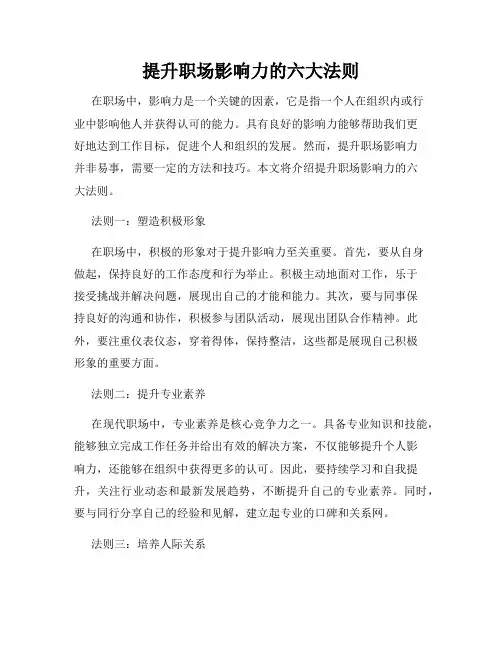 提升职场影响力的六大法则

在职场中，影响力是一个关键的因素，它是指一个人在组织内或行业中影响他人并获得认可的能力。具有良好的影响力能够帮助我们更好地达到工作目标，促进个人和组织的发展。然而，提升职场影响力并非易事，需要一定的方法和技巧。本文将介绍提升职场影响力的六大法则。

法则一：塑造积极形象

在职场中，积极的形象对于提升影响力至关重要。首先，要从自身做起，保持良好的工作态度和行为举止。积极主动地面对工作，乐于接受挑战并解决问题，展现出自己的才能和能力。其次，要与同事保持良好的沟通和协作，积极参与团队活动，展现出团队合作精神。此外，要注重仪表仪态，穿着得体，保持整洁，这些都是展现自己积极形象的重要方面。

法则二：提升专业素养

在现代职场中，专业素养是核心竞争力之一。具备专业知识和技能，能够独立完成工作任务并给出有效的解决方案，不仅能够提升个人影响力，还能够在组织中获得更多的认可。因此，要持续学习和自我提升，关注行业动态和最新发展趋势，不断提升自己的专业素养。同时，要与同行分享自己的经验和见解，建立起专业的口碑和关系网。

法则三：培养人际关系